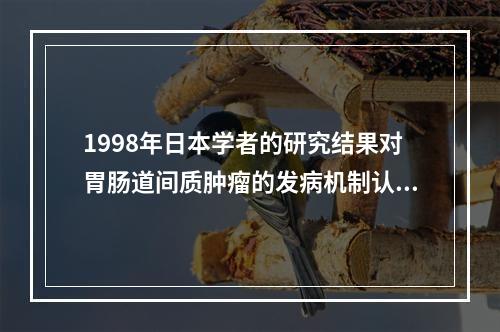 1998年日本学者的研究结果对胃肠道间质肿瘤的发病机制认...